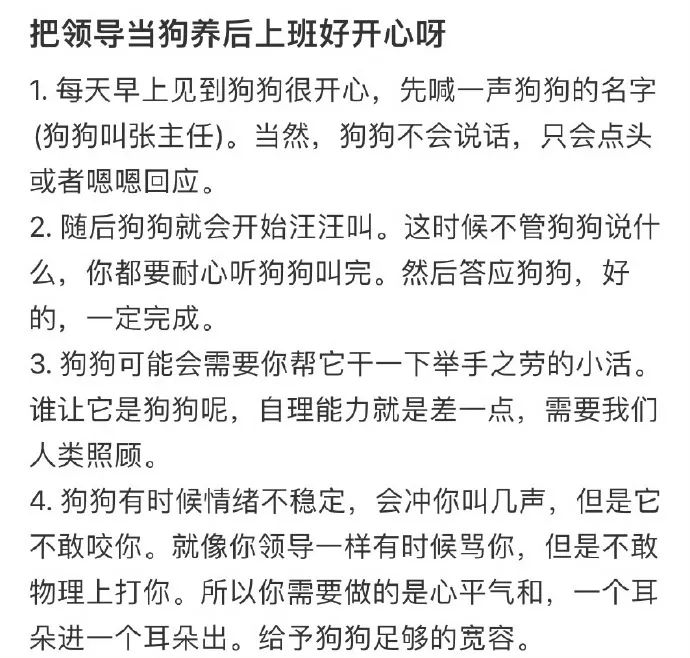 把领导当狗养后上班好开心呀

1. 每天早上见到狗狗很开心，先喊一声狗狗的名字(狗狗叫张主任)。当然，狗狗不会说话，只会点头或者嗯嗯回应。

2. 随后狗狗就会开始汪汪叫。这时候不管狗狗说什么，你都要耐心听狗狗叫完。然后答应狗狗，好的，一定完成。

3. 狗狗可能会需要你帮它干一下举手之劳的小活。谁让它是狗狗呢，自理能力就是差一点，需要我们人类照顾。

4. 狗狗有时候情绪不稳定，会冲你叫几声，但是它不敢咬你。就像你领导一样有时候骂你，但是不敢物理上打你。所以你需要做的是心平气和，一个耳朵进一个耳朵出。给予狗狗足够的宽容。